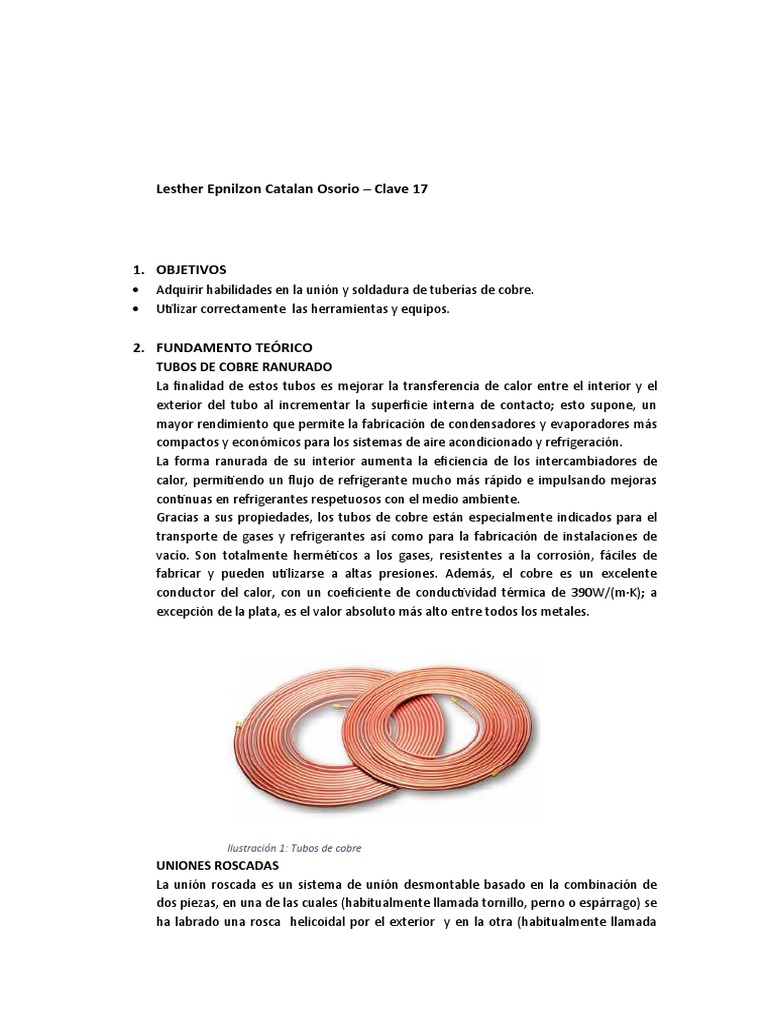 Lesther Epnilzon Catalan Osorio – Clave 17

1. OBJETIVOS
• Adquirir habilidades en la unión y soldadura de tuberías de cobre.
• Utilizar correctamente las herramientas y equipos.

2. FUNDAMENTO TEÓRICO
TUBOS DE COBRE RANURADO
La finalidad de estos tubos es mejorar la transferencia de calor entre el interior y el exterior del tubo al incrementar la superficie interna de contacto; esto supone, un mayor rendimiento que permite la fabricación de condensadores y evaporadores más compactos y económicos para los sistemas de aire acondicionado y refrigeración.
La forma ranurada de su interior aumenta la eficiencia de los intercambiadores de calor, permitiendo un flujo de refrigerante mucho más rápido e impulsando mejoras continuas en refrigerantes respetuosos con el medio ambiente.
Gracias a sus propiedades, los tubos de cobre están especialmente indicados para el transporte de gases y refrigerantes así como para la fabricación de instalaciones de vacío. Son totalmente herméticos a los gases, resistentes a la corrosión, fáciles de fabricar y pueden utilizarse a altas presiones. Además, el cobre es un excelente conductor del calor, con un coeficiente de conductividad térmica de 390W/(m·K); a excepción de la plata, es el valor absoluto más alto entre todos los metales.

Ilustración 1: Tubos de cobre

UNIONES ROSCADAS
La unión roscada es un sistema de unión desmontable basado en la combinación de dos piezas, en una de las cuales (habitualmente llamada tornillo, perno o espárrago) se ha labrado una rosca helicoidal por el exterior y en la otra (habitualmente llamada